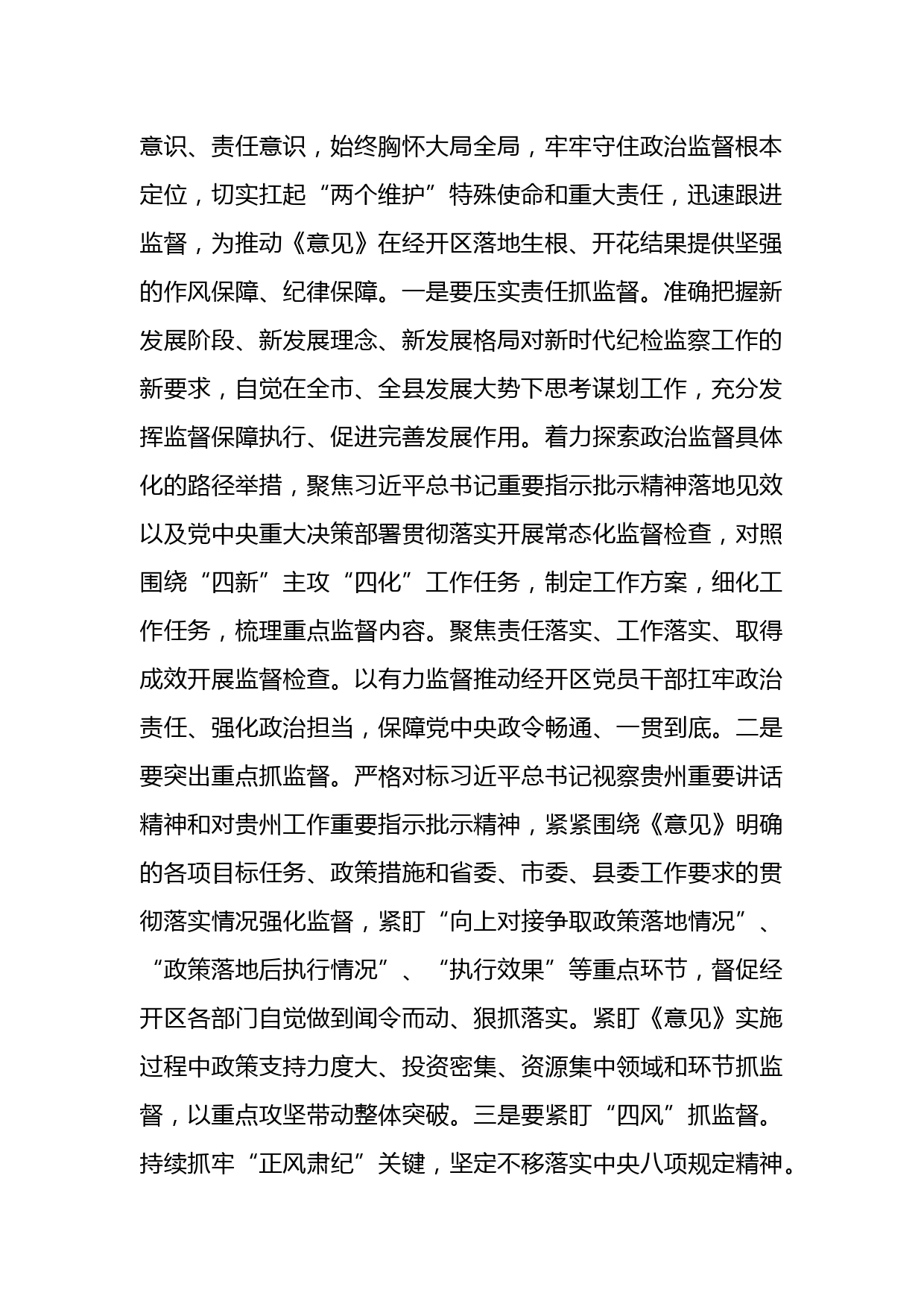 意识、责任意识，始终胸怀大局全局，牢牢守住政治监督根本定位，切实扛起“两个维护”特殊使命和重大责任，迅速跟进监督，为推动《意见》在经开区落地生根、开花结果提供坚强的作风保障、纪律保障。一是要压实责任抓监督。准确把握新发展阶段、新发展理念、新发展格局对新时代纪检监察工作的新要求，自觉在全市、全县发展大势下思考谋划工作，充分发挥监督保障执行、促进完善发展作用。着力探索政治监督具体化的路径举措，聚焦习近平总书记重要指示批示精神落地见效以及党中央重大决策部署贯彻落实开展常态化监督检查，对照围绕“四新”主攻“四化”工作任务，制定工作方案，细化工作任务，梳理重点监督内容。聚焦责任落实、工作落实、取得成效开展监督检查。以有力监督推动经开区党员干部扛牢政治责任、强化政治担当，保障党中央政令畅通、一贯到底。二是要突出重点抓监督。严格对标习近平总书记视察贵州重要讲话精神和对贵州工作重要指示批示精神，紧紧围绕《意见》明确的各项目标任务、政策措施和省委、市委、县委工作要求的贯彻落实情况强化监督，紧盯“向上对接争取政策落地情况”、“政策落地后执行情况”、“执行效果”等重点环节，督促经开区各部门自觉做到闻令而动、狠抓落实。紧盯《意见》实施过程中政策支持力度大、投资密集、资源集中领域和环节抓监督，以重点攻坚带动整体突破。三是要紧盯“四风”抓监督。持续抓牢“正风肃纪”关键，坚定不移落实中央八项规定精神。